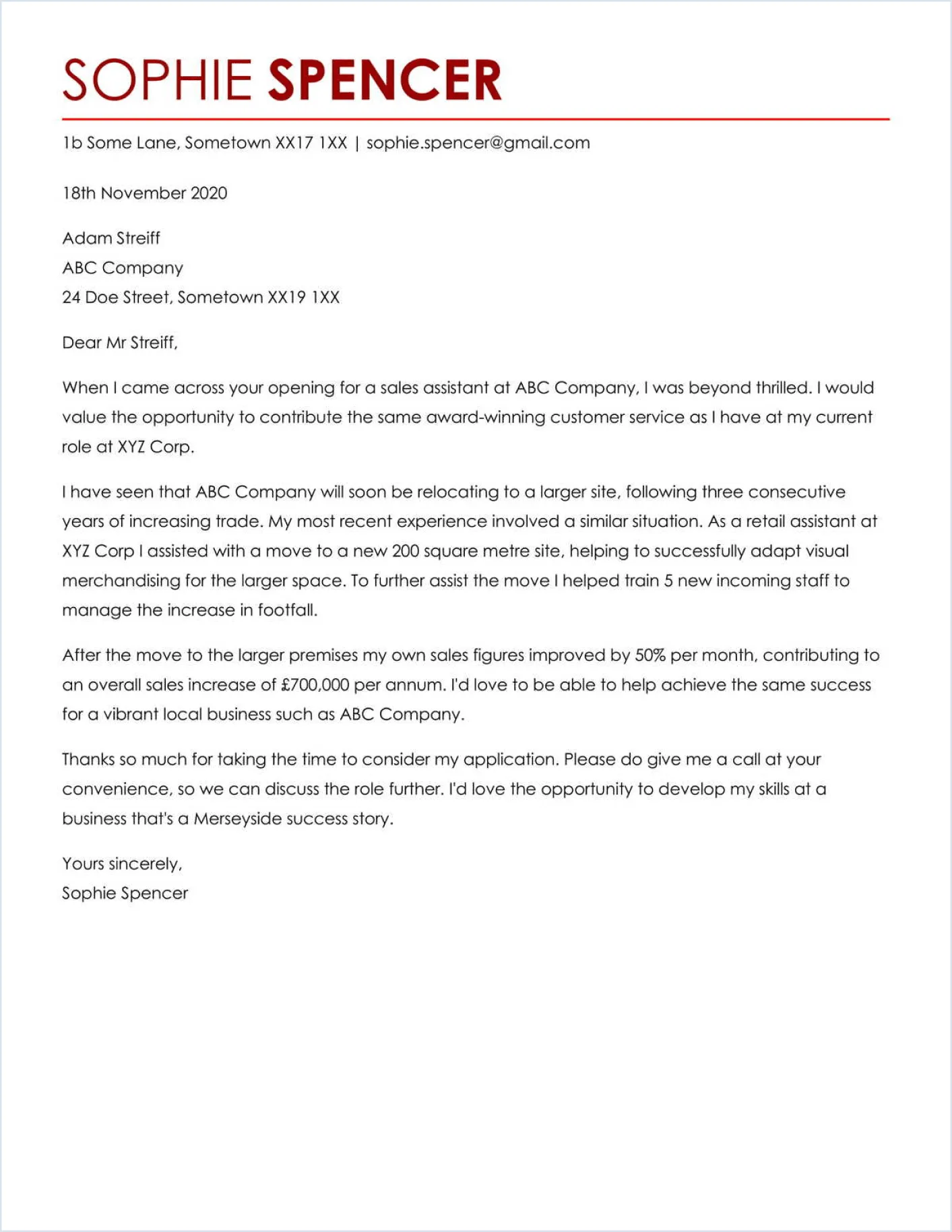 SOPHIE SPENCER

1b Some Lane, Sometown XX17 1XX | sophie.spencer@gmail.com

18th November 2020

Adam Streiff
ABC Company
24 Doe Street, Sometown XX19 1XX

Dear Mr Streiff,

When I came across your opening for a sales assistant at ABC Company, I was beyond thrilled. I would value the opportunity to contribute the same award-winning customer service as I have at my current role at XYZ Corp.

I have seen that ABC Company will soon be relocating to a larger site, following three consecutive years of increasing trade. My most recent experience involved a similar situation. As a retail assistant at XYZ Corp I assisted with a move to a new 200 square metre site, helping to successfully adapt visual merchandising for the larger space. To further assist the move I helped train 5 new incoming staff to manage the increase in footfall.

After the move to the larger premises my own sales figures improved by 50% per month, contributing to an overall sales increase of £700,000 per annum. I'd love to be able to help achieve the same success for a vibrant local business such as ABC Company.

Thanks so much for taking the time to consider my application. Please do give me a call at your convenience, so we can discuss the role further. I'd love the opportunity to develop my skills at a business that's a Merseyside success story.

Yours sincerely,
Sophie Spencer